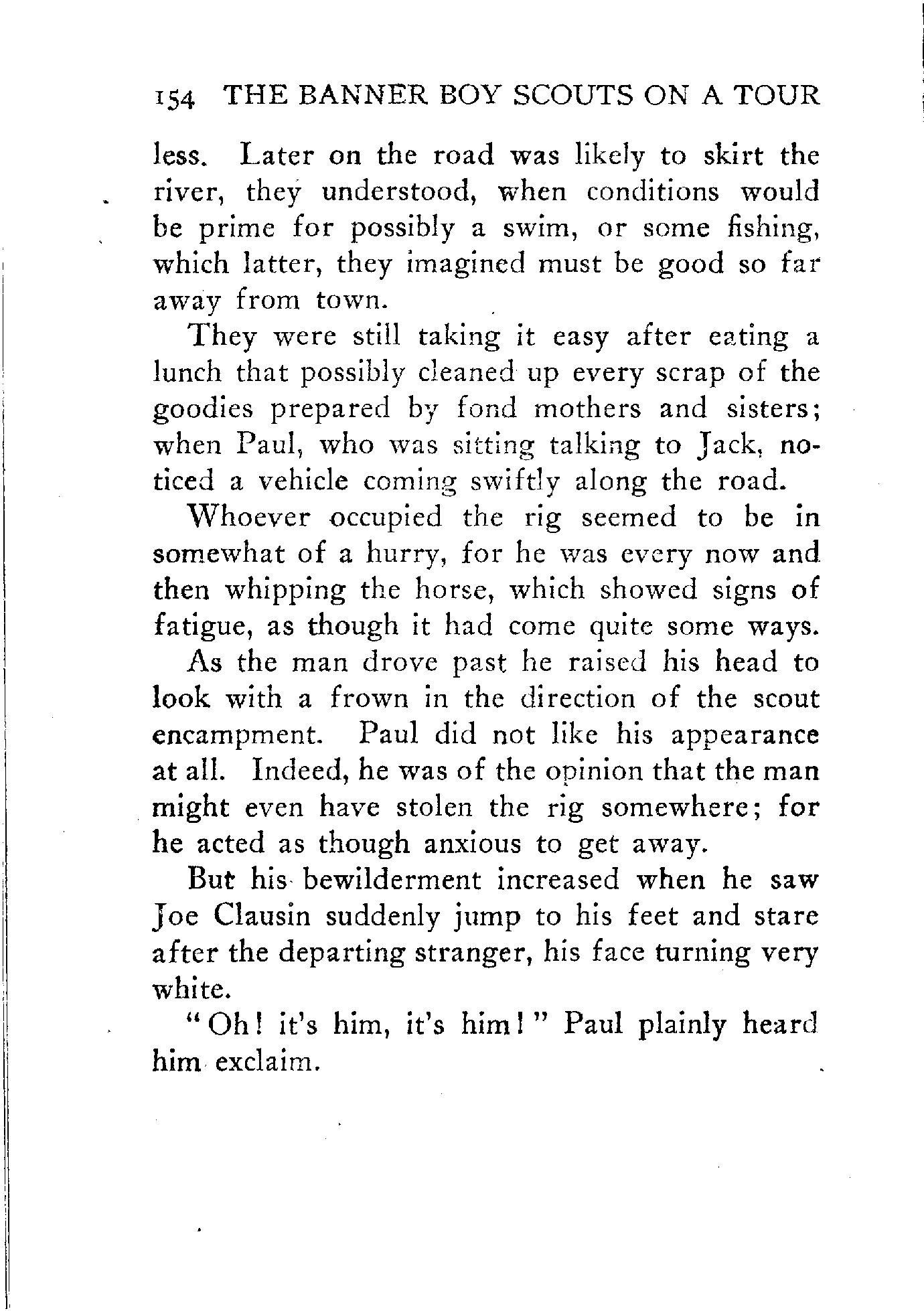 154 THE BANNER BOY SCOUTS ON A TOUR

less. Later on the road was likely to skirt the river, they understood, when conditions would be prime for possibly a swim, or some fishing, which latter, they imagined must be good so far away from town.

They were still taking it easy after eating a lunch that possibly cleaned up every scrap of the goodies prepared by fond mothers and sisters; when Paul, who was sitting talking to Jack, noticed a vehicle coming swiftly along the road.

Whoever occupied the rig seemed to be in somewhat of a hurry, for he was every now and then whipping the horse, which showed signs of fatigue, as though it had come quite some ways.

As the man drove past he raised his head to look with a frown in the direction of the scout encampment. Paul did not like his appearance at all. Indeed, he was of the opinion that the man might even have stolen the rig somewhere; for he acted as though anxious to get away.

But his bewilderment increased when he saw Joe Clausin suddenly jump to his feet and stare after the departing stranger, his face turning very white.

"Oh! it's him, it's him!" Paul plainly heard him exclaim.